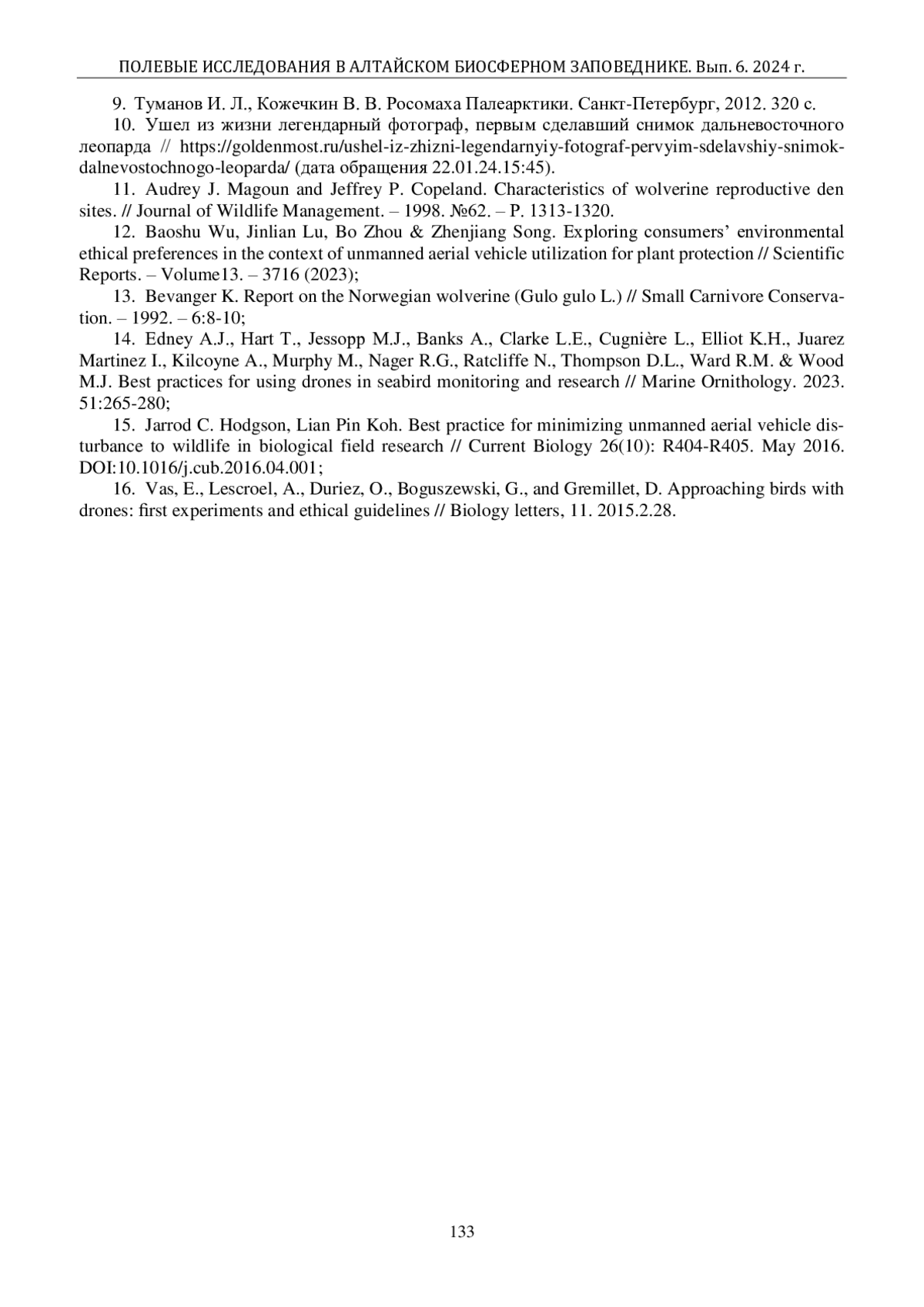 ПОЛЕВЫЕ ИССЛЕДОВАНИЯ В АЛТАЙСКОМ БИОСФЕРНОМ ЗАПОВЕДНИКЕ. Вып. 6. 2024 г.

9. Туманов И. Л., Кожечкин В. В. Росомаха Палеарктики. Санкт-Петербург, 2012. 320 с.

10. Ушел из жизни легендарный фотограф, первым сделавший снимок дальневосточного леопарда // https://goldenmost.ru/ushel-iz-zhizni-legendarnyiy-fotograf-pervyim-sdelavshiy-snimok-dalnevostochnogo-leoparda/ (дата обращения 22.01.24.15:45).

11. Audrey J. Magoun and Jeffrey P. Copeland. Characteristics of wolverine reproductive den sites. // Journal of Wildlife Management. – 1998. №62. – P. 1313-1320.

12. Baoshu Wu, Jinlian Lu, Bo Zhou & Zhenjiang Song. Exploring consumers' environmental ethical preferences in the context of unmanned aerial vehicle utilization for plant protection // Scientific Reports. – Volume13. – 3716 (2023);

13. Bevanger K. Report on the Norwegian wolverine (Gulo gulo L.) // Small Carnivore Conservation. – 1992. – 6:8-10;

14. Edney A.J., Hart T., Jessopp M.J., Banks A., Clarke L.E., Cugnière L., Elliot K.H., Juarez Martinez I., Kilcoyne A., Murphy M., Nager R.G., Ratcliffe N., Thompson D.L., Ward R.M. & Wood M.J. Best practices for using drones in seabird monitoring and research // Marine Ornithology. 2023. 51:265-280;

15. Jarrod C. Hodgson, Lian Pin Koh. Best practice for minimizing unmanned aerial vehicle disturbance to wildlife in biological field research // Current Biology 26(10): R404-R405. May 2016. DOI:10.1016/j.cub.2016.04.001;

16. Vas, E., Lescroel, A., Duriez, O., Boguszewski, G., and Gremillet, D. Approaching birds with drones: first experiments and ethical guidelines // Biology letters, 11. 2015.2.28.

133